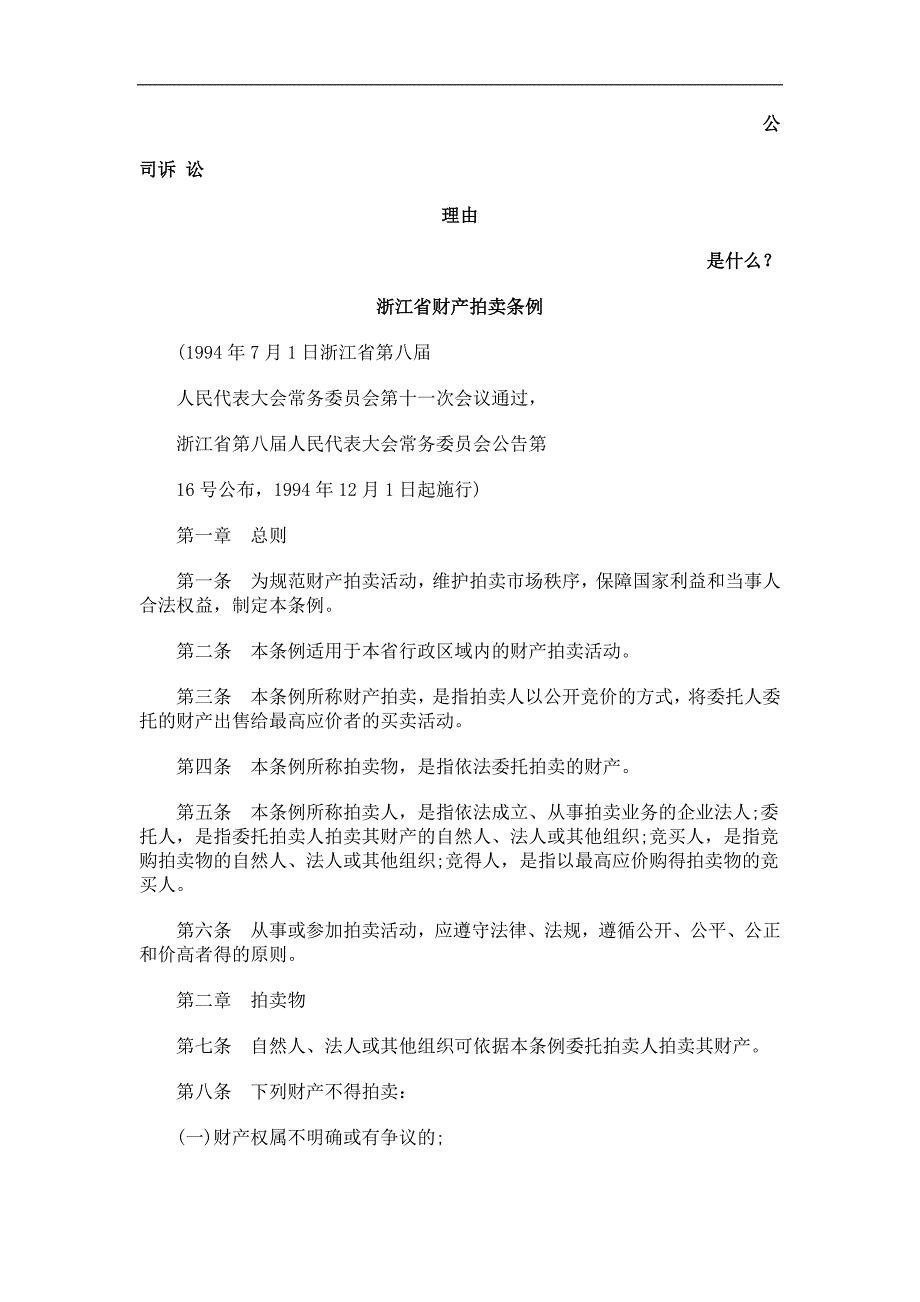 公

司诉 讼

理由

是什么？

浙江省财产拍卖条例

（1994 年 7 月 1 日浙江省第八届

人民代表大会常务委员会第十一次会议通过，

浙江省第八届人民代表大会常务委员会公告第

16 号公布，1994 年 12 月 1 日起施行）

第一章　总则

第一条　为规范财产拍卖活动，维护拍卖市场秩序，保障国家利益和当事人合法权益，制定本条例。

第二条　本条例适用于本省行政区域内的财产拍卖活动。

第三条　本条例所称财产拍卖，是指拍卖人以公开竞价的方式，将委托人委托的财产出售给最高应价者的买卖活动。

第四条　本条例所称拍卖物，是指依法委托拍卖的财产。

第五条　本条例所称拍卖人，是指依法成立、从事拍卖业务的企业法人;委托人，是指委托拍卖人拍卖其财产的自然人、法人或其他组织;竞买人，是指竞购拍卖物的自然人、法人或其他组织;竞得人，是指以最高应价购得拍卖物的竞买人。

第六条　从事或参加拍卖活动，应遵守法律、法规，遵循公开、公平、公正和价高者得的原则。

第二章　拍卖物

第七条　自然人、法人或其他组织可依据本条例委托拍卖人拍卖其财产。

第八条　下列财产不得拍卖：

(一)财产权属不明确或有争议的;